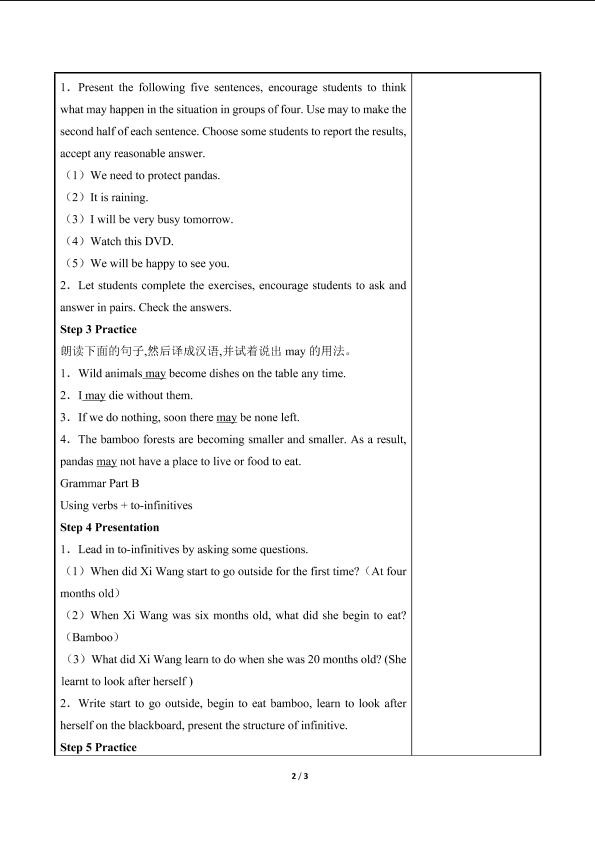 1. Present the following five sentences, encourage students to think what may happen in the situation in groups of four. Use may to make the second half of each sentence. Choose some students to report the results, accept any reasonable answer.

(1) We need to protect pandas.

(2) It is raining.

(3) I will be very busy tomorrow.

(4) Watch this DVD.

(5) We will be happy to see you.

2. Let students complete the exercises, encourage students to ask and answer in pairs. Check the answers.

Step 3 Practice

朗读下面的句子,然后译成汉语,并试着说出may的用法。

1. Wild animals may become dishes on the table any time.

2. I may die without them.

3. If we do nothing, soon there may be none left.

4. The bamboo forests are becoming smaller and smaller. As a result, pandas may not have a place to live or food to eat.

Grammar Part B

Using verbs + to-infinitives

Step 4 Presentation

1. Lead in to-infinitives by asking some questions.

(1) When did Xi Wang start to go outside for the first time? (At four months old)

(2) When Xi Wang was six months old, what did she begin to eat? (Bamboo)

(3) What did Xi Wang learn to do when she was 20 months old? (She learnt to look after herself )

2. Write start to go outside, begin to eat bamboo, learn to look after herself on the blackboard, present the structure of infinitive.

Step 5 Practice

2 / 3